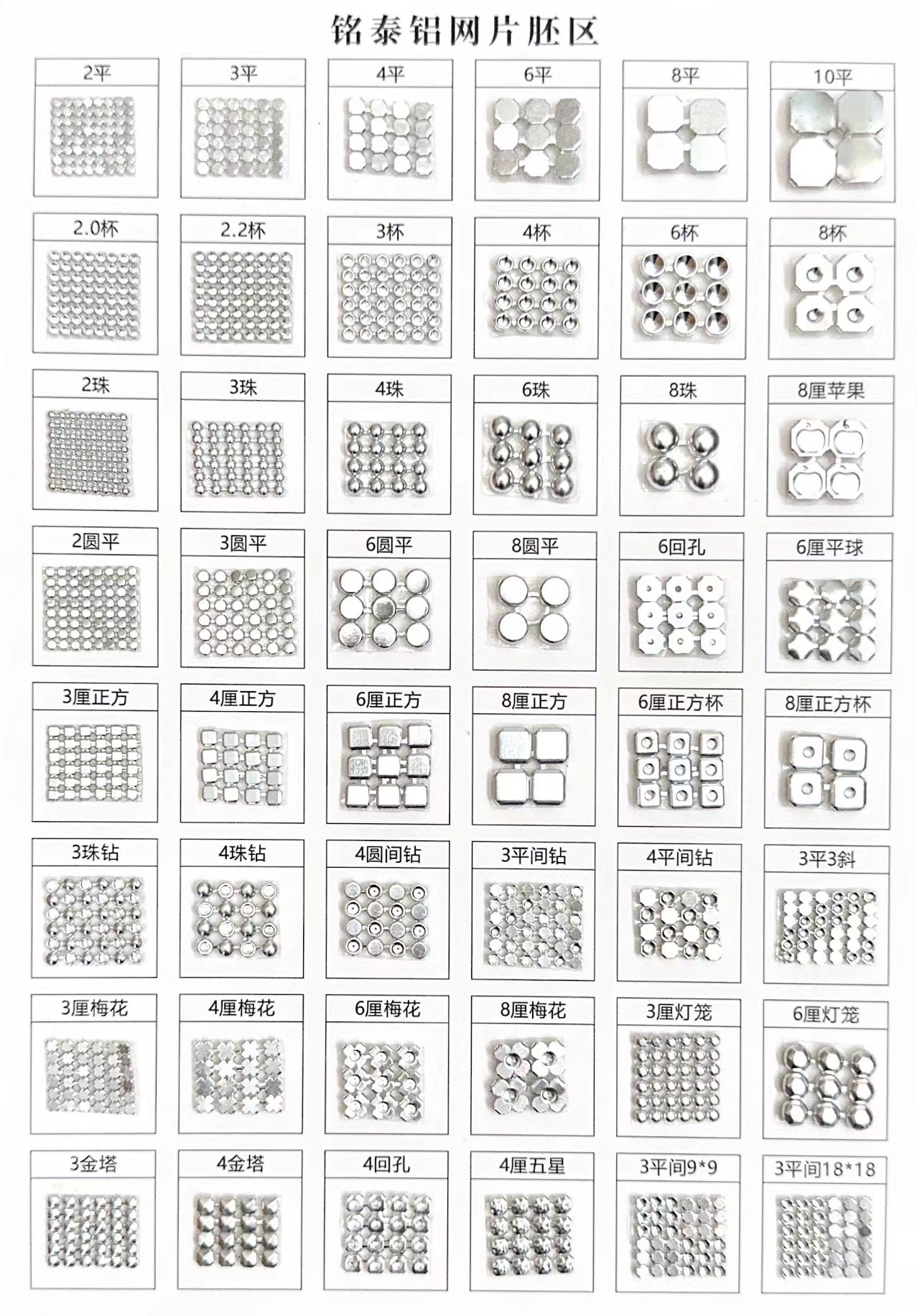 铭泰铝网片胚区

2平

3平

4平

6平

8平

10平

2.0杯

2.2杯

3杯

4杯

6杯

8杯

2珠

3珠

4珠

6珠

8珠

8厘苹果

2圆平

3圆平

6圆平

8圆平

6回孔

6厘平球

3厘正方

4厘正方

6厘正方

8厘正方

6厘正方杯

8厘正方杯

3珠钻

4珠钻

4圆间钻

3平间钻

4平间钻

3平3斜

3厘梅花

4厘梅花

6厘梅花

8厘梅花

3厘灯笼

6厘灯笼

3金塔

4金塔

4回孔

4厘五星

3平间9*9

3平间18*18